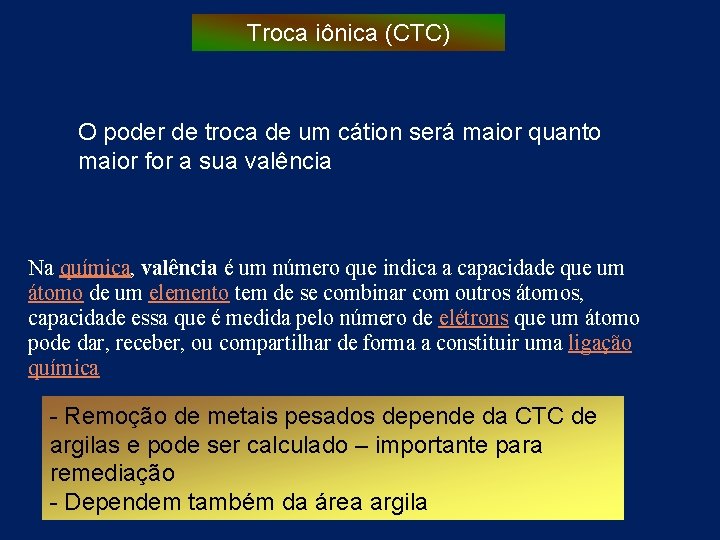 Troca iônica (CTC)

O poder de troca de um cátion será maior quanto maior for a sua valência

Na química, valência é um número que indica a capacidade que um átomo de um elemento tem de se combinar com outros átomos, capacidade essa que é medida pelo número de elétrons que um átomo pode dar, receber, ou compartilhar de forma a constituir uma ligação química

- Remoção de metais pesados depende da CTC de argilas e pode ser calculado – importante para remediação
- Dependem também da área argila